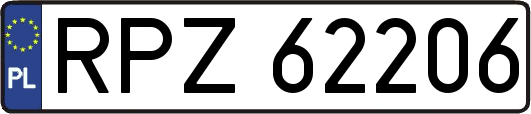 PL
RPZ 62206